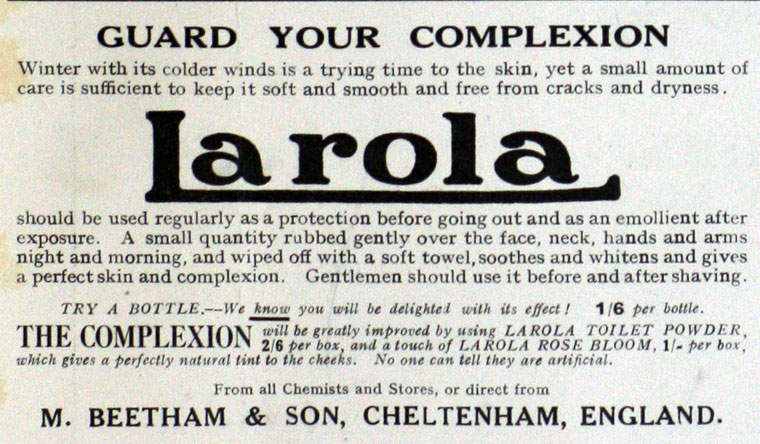 GUARD YOUR COMPLEXION

Winter with its colder winds is a trying time to the skin, yet a small amount of care is sufficient to keep it soft and smooth and free from cracks and dryness.

Larola

should be used regularly as a protection before going out and as an emollient after exposure. A small quantity rubbed gently over the face, neck, hands and arms night and morning, and wiped off with a soft towel, soothes and whitens and gives a perfect skin and complexion. Gentlemen should use it before and after shaving.

TRY A BOTTLE.--We know you will be delighted with its effect! 1/6 per bottle.

THE COMPLEXION will be greatly improved by using LAROLA TOILET POWDER, 2/6 per box, and a touch of LAROLA ROSE BLOOM, 1/- per box, which gives a perfectly natural tint to the cheeks. No one can tell they are artificial.

From all Chemists and Stores, or direct from

M. BEETHAM & SON, CHELTENHAM, ENGLAND.